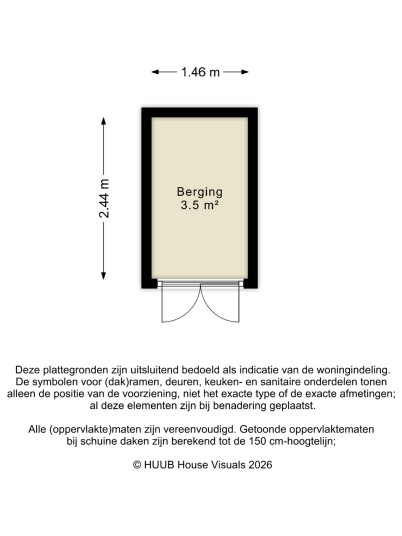 1.46 m

2.44 m

Berging
3.5 m²

Deze plattegronden zijn uitsluitend bedoeld als indicatie van de woningindeling. De symbolen voor (dak)ramen, deuren, keuken- en sanitaire onderdelen tonen alleen de positie van de voorziening, niet het exacte type of de exacte afmetingen; al deze elementen zijn bij benadering geplaatst.

Alle (oppervlakte)maten zijn vereenvoudigd. Getoonde oppervlaktematen bij schuine daken zijn berekend tot de 150 cm-hoogtelijn;

© HUUB House Visuals 2026